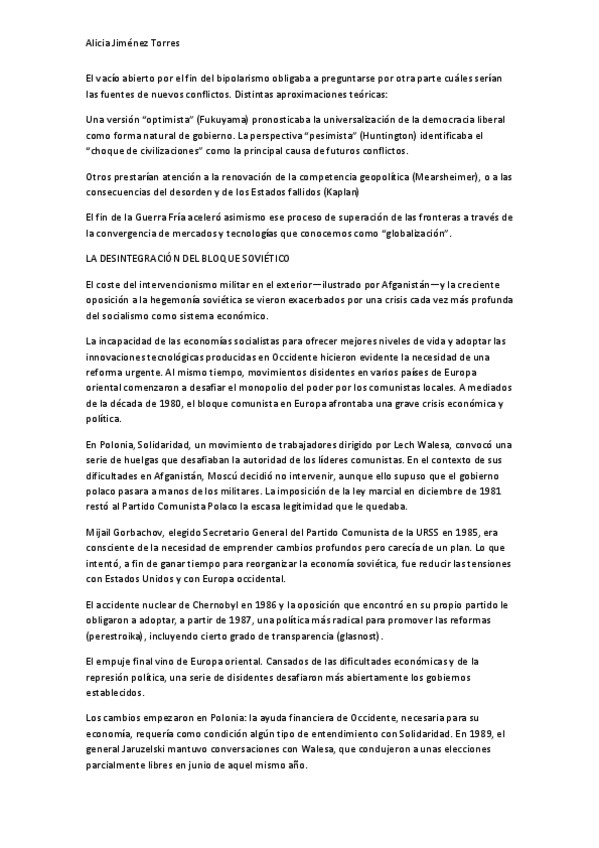 Alicia Jiménez Torres

El vacío abierto por el fin del bipolarismo obligaba a preguntarse por otra parte cuáles serían las fuentes de nuevos conflictos. Distintas aproximaciones teóricas:

Una versión "optimista" (Fukuyama) pronosticaba la universalización de la democracia liberal como forma natural de gobierno. La perspectiva "pesimista" (Huntington) identificaba el "choque de civilizaciones" como la principal causa de futuros conflictos.

Otros prestarían atención a la renovación de la competencia geopolítica (Mearsheimer), o a las consecuencias del desorden y de los Estados fallidos (Kaplan)

El fin de la Guerra Fría aceleró asimismo ese proceso de superación de las fronteras a través de la convergencia de mercados y tecnologías que conocemos como "globalización".

LA DESINTEGRACIÓN DEL BLOQUE SOVIÉTICO

El coste del intervencionismo militar en el exterior—ilustrado por Afganistán—y la creciente oposición a la hegemonía soviética se vieron exacerbados por una crisis cada vez más profunda del socialismo como sistema económico.

La incapacidad de las economías socialistas para ofrecer mejores niveles de vida y adoptar las innovaciones tecnológicas producidas en Occidente hicieron evidente la necesidad de una reforma urgente. Al mismo tiempo, movimientos disidentes en varios países de Europa oriental comenzaron a desafiar el monopolio del poder por los comunistas locales. A mediados de la década de 1980, el bloque comunista en Europa afrontaba una grave crisis económica y política.

En Polonia, Solidaridad, un movimiento de trabajadores dirigido por Lech Walesa, convocó una serie de huelgas que desafiaban la autoridad de los líderes comunistas. En el contexto de sus dificultades en Afganistán, Moscú decidió no intervenir, aunque ello supuso que el gobierno polaco pasara a manos de los militares. La imposición de la ley marcial en diciembre de 1981 restó al Partido Comunista Polaco la escasa legitimidad que le quedaba.

Mijail Gorbachov, elegido Secretario General del Partido Comunista de la URSS en 1985, era consciente de la necesidad de emprender cambios profundos pero carecía de un plan. Lo que intentó, a fin de ganar tiempo para reorganizar la economía soviética, fue reducir las tensiones con Estados Unidos y con Europa occidental.

El accidente nuclear de Chernobyl en 1986 y la oposición que encontró en su propio partido le obligaron a adoptar, a partir de 1987, una política más radical para promover las reformas (perestroika), incluyendo cierto grado de transparencia (glasnost).

El empuje final vino de Europa oriental. Cansados de las dificultades económicas y de la represión política, una serie de disidentes desafiaron más abiertamente los gobiernos establecidos.

Los cambios empezaron en Polonia: la ayuda financiera de Occidente, necesaria para su economía, requería como condición algún tipo de entendimiento con Solidaridad. En 1989, el general Jaruzelski mantuvo conversaciones con Walesa, que condujeron a unas elecciones parcialmente libres en junio de aquel mismo año.